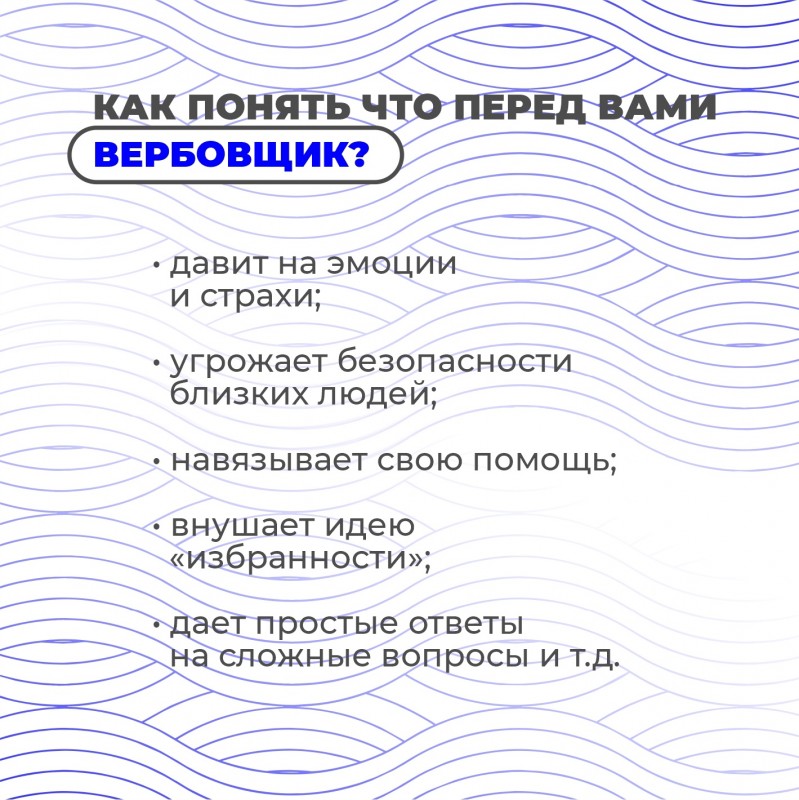 КАК ПОНЯТЬ ЧТО ПЕРЕД ВАМИ ВЕРБОВЩИК?

• давит на эмоции и страхи;

• угрожает безопасности близких людей;

• навязывает свою помощь;

• внушает идею «избранности»;

• дает простые ответы на сложные вопросы и т.д.